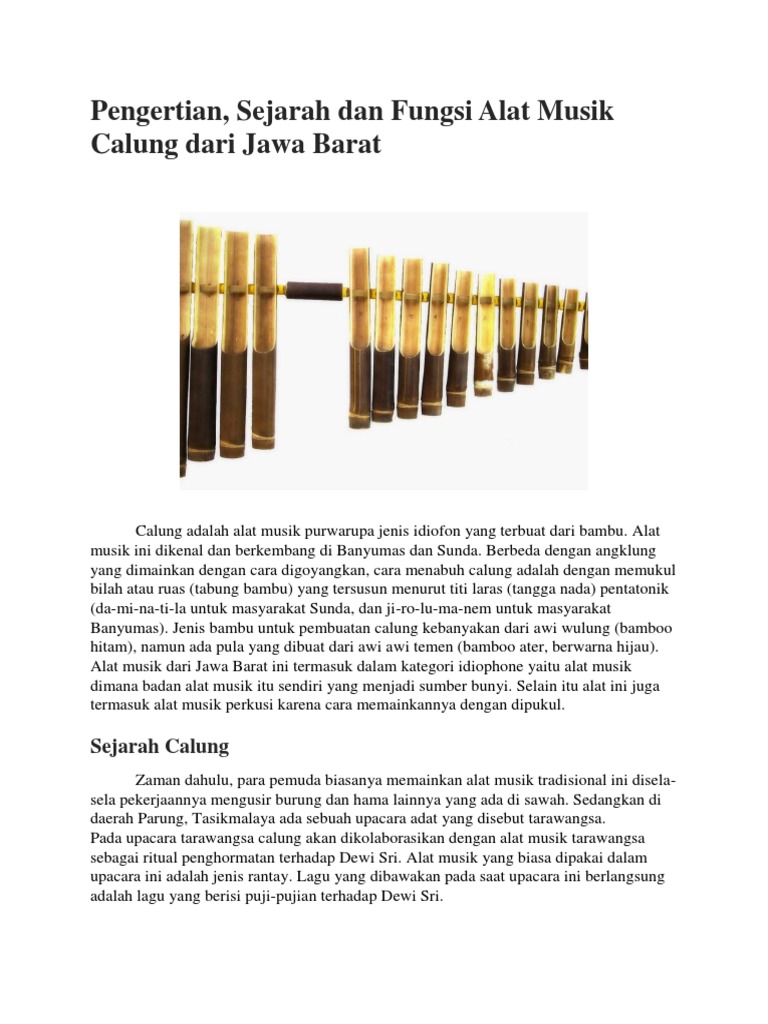 Pengertian, Sejarah dan Fungsi Alat Musik Calung dari Jawa Barat

Calung adalah alat musik purwarupa jenis idiofon yang terbuat dari bambu. Alat musik ini dikenal dan berkembang di Banyumas dan Sunda. Berbeda dengan angklung yang dimainkan dengan cara digoyangkan, cara menabuh calung adalah dengan memukul bilah atau ruas (tabung bambu) yang tersusun menurut titi laras (tangga nada) pentatonik (da-mi-na-ti-la untuk masyarakat Sunda, dan ji-ro-lu-ma-nem untuk masyarakat Banyumas). Jenis bambu untuk pembuatan calung kebanyakan dari awi wulung (bamboo hitam), namun ada pula yang dibuat dari awi awi temen (bamboo ater, berwarna hijau). Alat musik dari Jawa Barat ini termasuk dalam kategori idiophone yaitu alat musik dimana badan alat musik itu sendiri yang menjadi sumber bunyi. Selain itu alat ini juga termasuk alat musik perkusi karena cara memainkannya dengan dipukul.

Sejarah Calung

Zaman dahulu, para pemuda biasanya memainkan alat musik tradisional ini disela-sela pekerjaannya mengusir burung dan hama lainnya yang ada di sawah. Sedangkan di daerah Parung, Tasikmalaya ada sebuah upacara adat yang disebut tarawangsa.
Pada upacara tarawangsa calung akan dikolaborasikan dengan alat musik tarawangsa sebagai ritual penghormatan terhadap Dewi Sri. Alat musik yang biasa dipakai dalam upacara ini adalah jenis rantay. Lagu yang dibawakan pada saat upacara ini berlangsung adalah lagu yang berisi puji-pujian terhadap Dewi Sri.